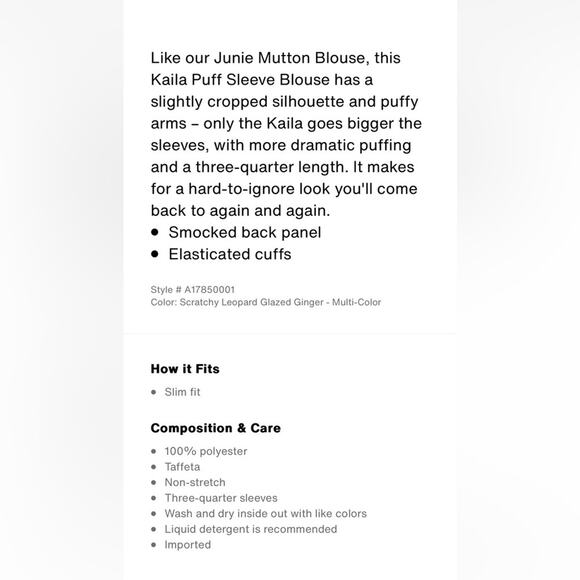 Like our Junie Mutton Blouse, this Kaila Puff Sleeve Blouse has a slightly cropped silhouette and puffy arms – only the Kaila goes bigger the sleeves, with more dramatic puffing and a three-quarter length. It makes for a hard-to-ignore look you'll come back to again and again.
• Smocked back panel
• Elasticated cuffs

Style # A17850001
Color: Scratchy Leopard Glazed Ginger - Multi-Color

How it Fits
• Slim fit

Composition & Care
• 100% polyester
• Taffeta
• Non-stretch
• Three-quarter sleeves
• Wash and dry inside out with like colors
• Liquid detergent is recommended
• Imported